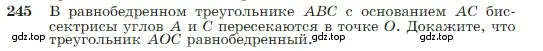 245 В равнобедренном треугольнике $ABC$ с основанием $AC$ биссектрисы углов $A$ и $C$ пересекаются в точке $O$. Докажите, что треугольник $AOC$ равнобедренный.

gdz.top gdz.top gdz.top